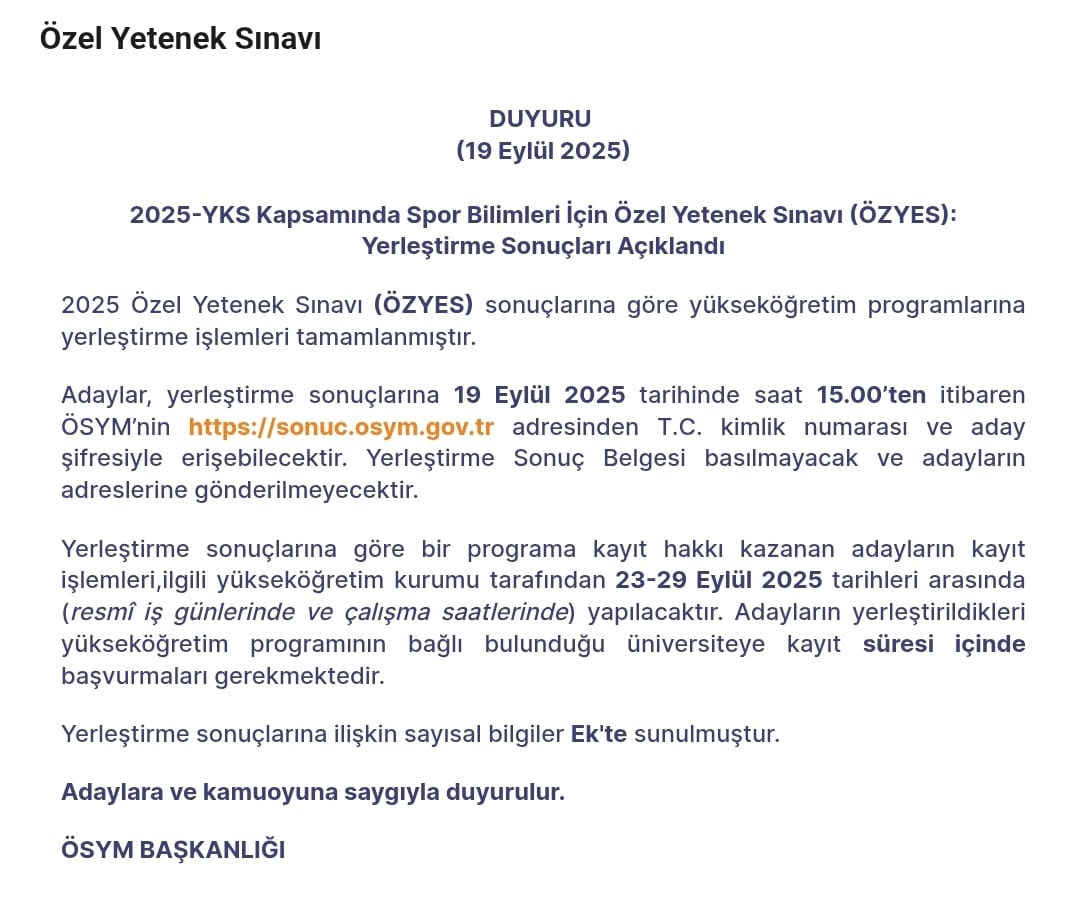 Özel Yetenek Sınavı

DUYURU
(19 Eylül 2025)

2025-YKS Kapsamında Spor Bilimleri İçin Özel Yetenek Sınavı (ÖZYES):
Yerleştirme Sonuçları Açıklandı

2025 Özel Yetenek Sınavı (ÖZYES) sonuçlarına göre yükseköğretim programlarına yerleştirme işlemleri tamamlanmıştır.

Adaylar, yerleştirme sonuçlarına 19 Eylül 2025 tarihinde saat 15.00'ten itibaren ÖSYM'nin https://sonuc.osym.gov.tr adresinden T.C. kimlik numarası ve aday şifresiyle erişebilecektir. Yerleştirme Sonuç Belgesi basılmayacak ve adayların adreslerine gönderilmeyecektir.

Yerleştirme sonuçlarına göre bir programa kayıt hakkı kazanan adayların kayıt işlemleri,ilgili yükseköğretim kurumu tarafından 23-29 Eylül 2025 tarihleri arasında (resmî iş günlerinde ve çalışma saatlerinde) yapılacaktır. Adayların yerleştirildikleri yükseköğretim programının bağlı bulunduğu üniversiteye kayıt süresi içinde başvurmaları gerekmektedir.

Yerleştirme sonuçlarına ilişkin sayısal bilgiler Ek'te sunulmuştur.

Adaylara ve kamuoyuna saygıyla duyurulur.

ÖSYM BAŞKANLIĞI